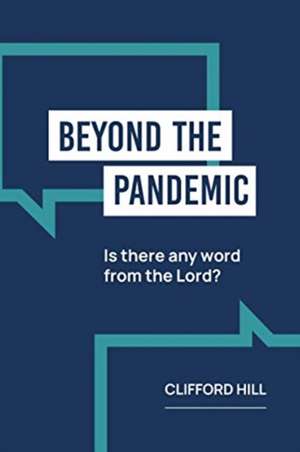 BEYOND THE PANDEMIC

Is there any word from the Lord?

CLIFFORD HILL